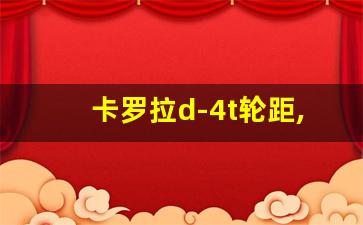 卡罗拉d-4t轮距,